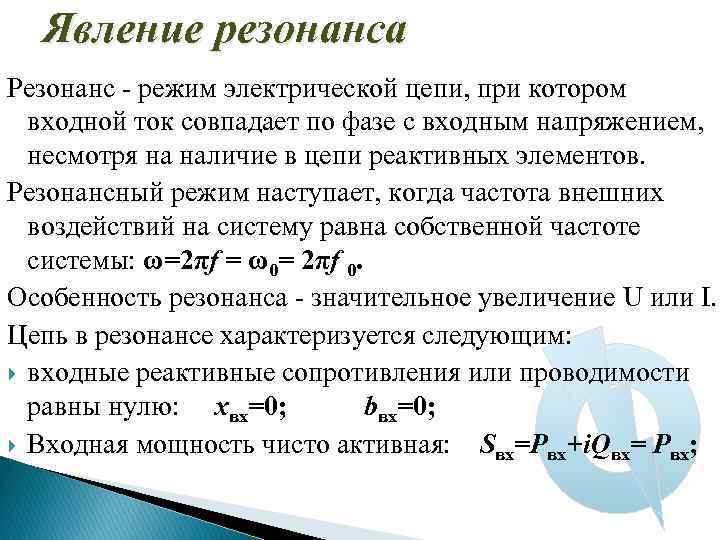 Явление резонанса

Резонанс - режим электрической цепи, при котором входной ток совпадает по фазе с входным напряжением, несмотря на наличие в цепи реактивных элементов.

Резонансный режим наступает, когда частота внешних воздействий на систему равна собственной частоте системы: $\omega=2\pi f = \omega_0= 2\pi f_0$.

Особенность резонанса - значительное увеличение U или I.

Цепь в резонансе характеризуется следующим:

входные реактивные сопротивления или проводимости равны нулю: $x_{вх}=0$; $b_{вх}=0$;

Входная мощность чисто активная: $S_{вх}=P_{вх}+iQ_{вх}= P_{вх}$;